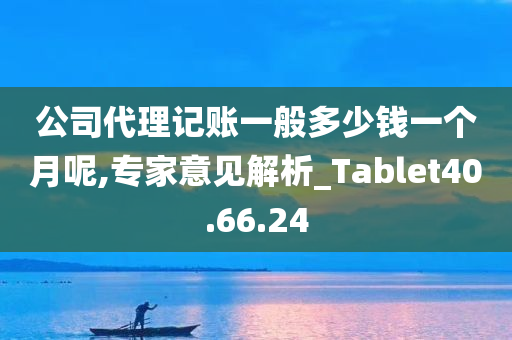 公司代理记账一般多少钱一个月呢,专家意见解析_Tablet40.66.24